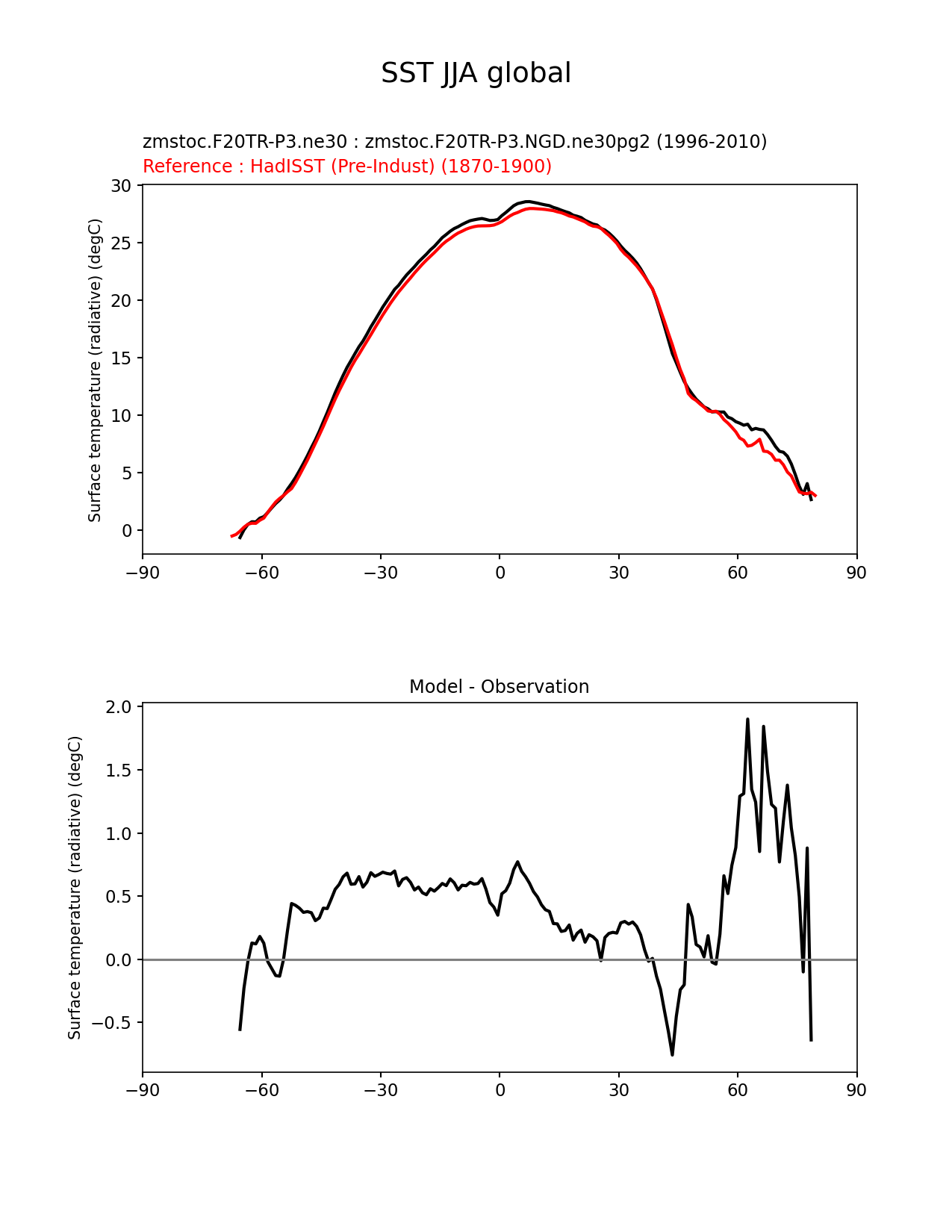 SST JJA global

zmstoc.F20TR-P3.ne30 : zmstoc.F20TR-P3.NGD.ne30pg2 (1996-2010)
Reference : HadISST (Pre-Indust) (1870-1900)

Surface temperature (radiative) (degC)

30
25
20
15
10
5
0

−90 −60 −30 0 30 60 90

Model - Observation

Surface temperature (radiative) (degC)

2.0
1.5
1.0
0.5
0.0
−0.5

−90 −60 −30 0 30 60 90